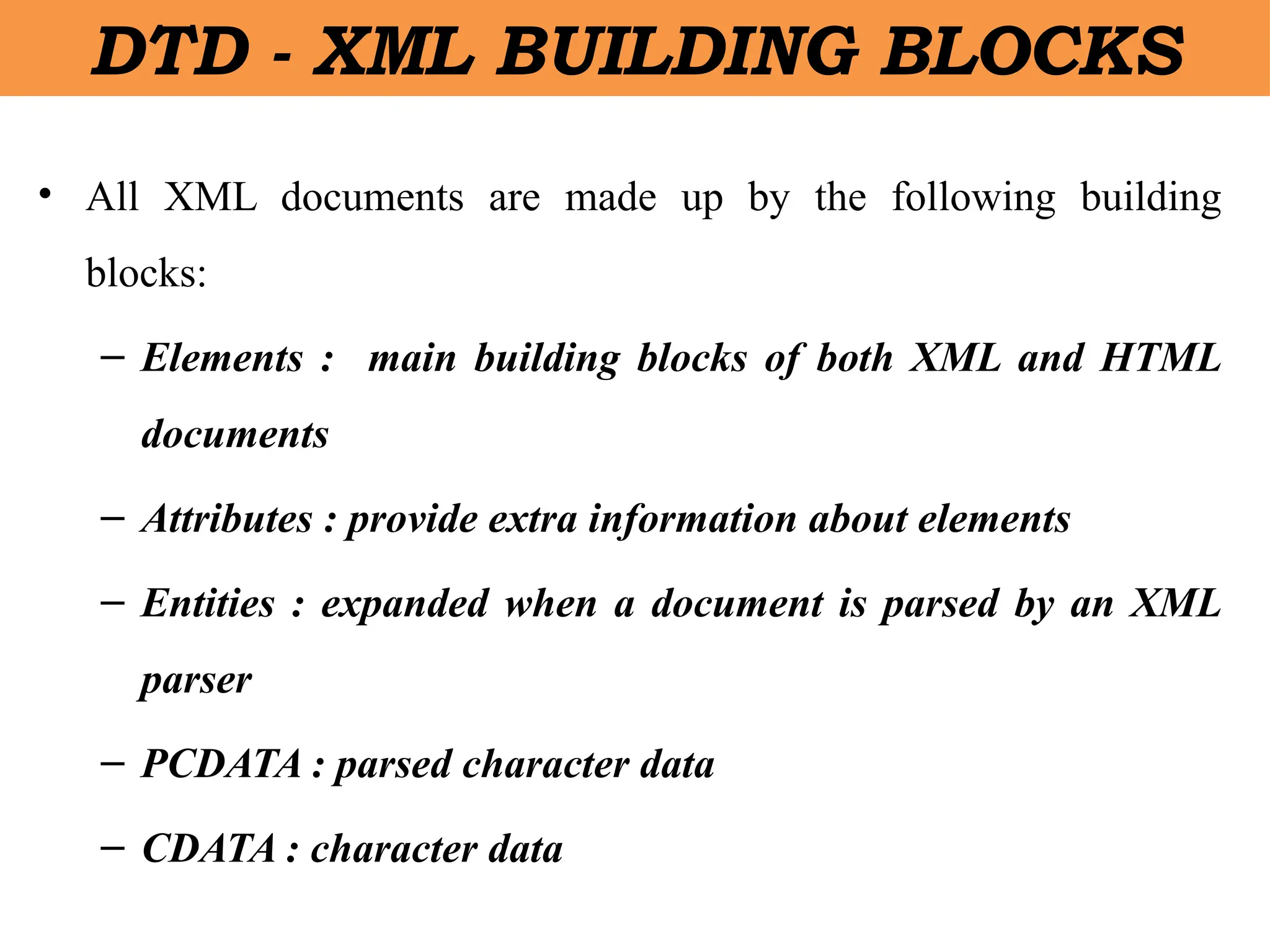 DTD - XML BUILDING BLOCKS

• All XML documents are made up by the following building blocks:

– Elements : main building blocks of both XML and HTML documents

– Attributes : provide extra information about elements

– Entities : expanded when a document is parsed by an XML parser

– PCDATA : parsed character data

– CDATA : character data